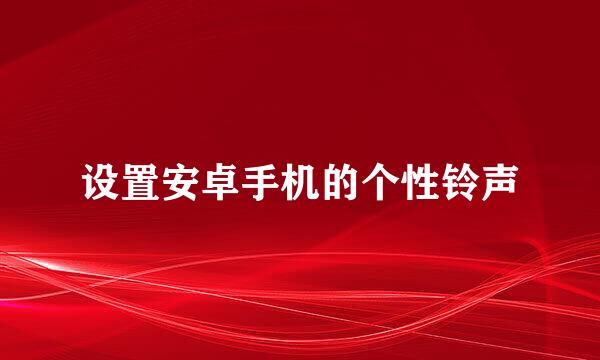 设置安卓手机的个性铃声